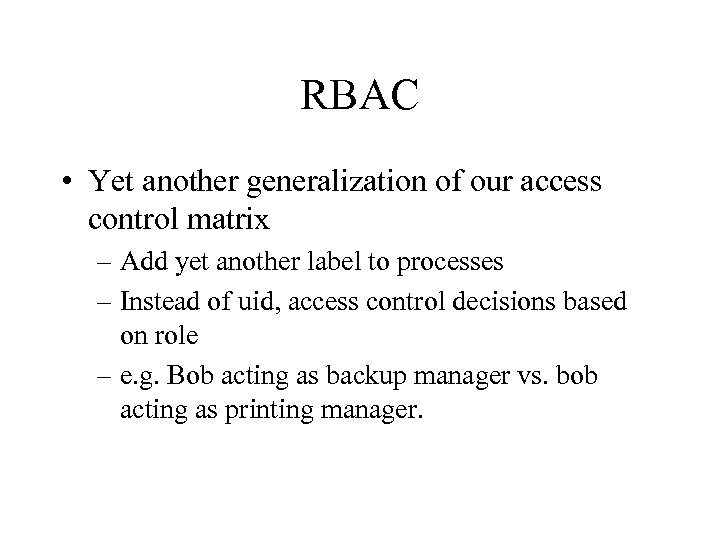 RBAC

• Yet another generalization of our access control matrix

– Add yet another label to processes

– Instead of uid, access control decisions based on role

– e.g. Bob acting as backup manager vs. bob acting as printing manager.